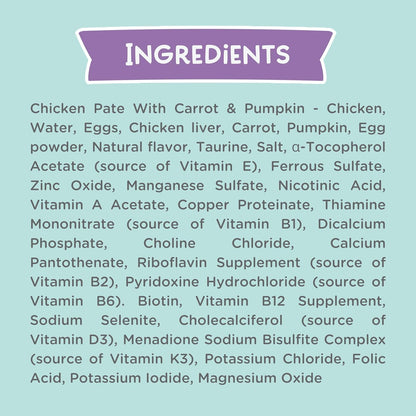 INGREDIENTS

Chicken Pate With Carrot & Pumpkin - Chicken, Water, Eggs, Chicken liver, Carrot, Pumpkin, Egg powder, Natural flavor, Taurine, Salt, α-Tocopherol Acetate (source of Vitamin E), Ferrous Sulfate, Zinc Oxide, Manganese Sulfate, Nicotinic Acid, Vitamin A Acetate, Copper Proteinate, Thiamine Mononitrate (source of Vitamin B1), Dicalcium Phosphate, Choline Chloride, Calcium Pantothenate, Riboflavin Supplement (source of Vitamin B2), Pyridoxine Hydrochloride (source of Vitamin B6). Biotin, Vitamin B12 Supplement, Sodium Selenite, Cholecalciferol (source of Vitamin D3), Menadione Sodium Bisulfite Complex (source of Vitamin K3), Potassium Chloride, Folic Acid, Potassium Iodide, Magnesium Oxide